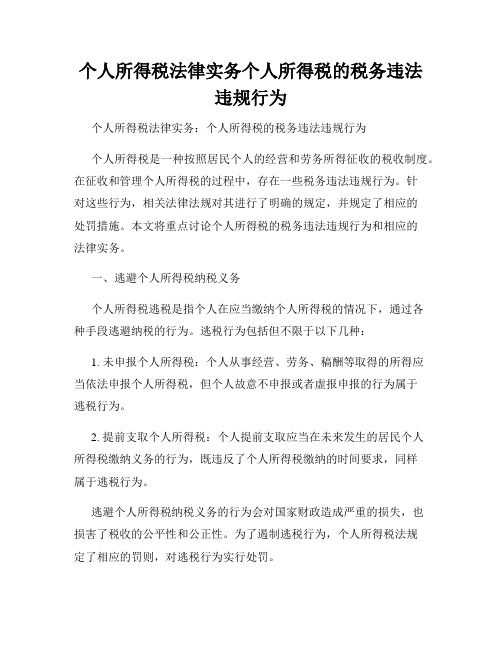 个人所得税法律实务个人所得税的税务违法违规行为

个人所得税法律实务：个人所得税的税务违法违规行为

个人所得税是一种按照居民个人的经营和劳务所得征收的税收制度。在征收和管理个人所得税的过程中，存在一些税务违法违规行为。针对这些行为，相关法律法规对其进行了明确的规定，并规定了相应的处罚措施。本文将重点讨论个人所得税的税务违法违规行为和相应的法律实务。

一、逃避个人所得税纳税义务

个人所得税逃税是指个人在应当缴纳个人所得税的情况下，通过各种手段逃避纳税的行为。逃税行为包括但不限于以下几种：

1. 未申报个人所得税：个人从事经营、劳务、稿酬等取得的所得应当依法申报个人所得税，但个人故意不申报或者虚报申报的行为属于逃税行为。

2. 提前支取个人所得税：个人提前支取应当在未来发生的居民个人所得税缴纳义务的行为，既违反了个人所得税缴纳的时间要求，同样属于逃税行为。

逃避个人所得税纳税义务的行为会对国家财政造成严重的损失，也损害了税收的公平性和公正性。为了遏制逃税行为，个人所得税法规定了相应的罚则，对逃税行为实行处罚。